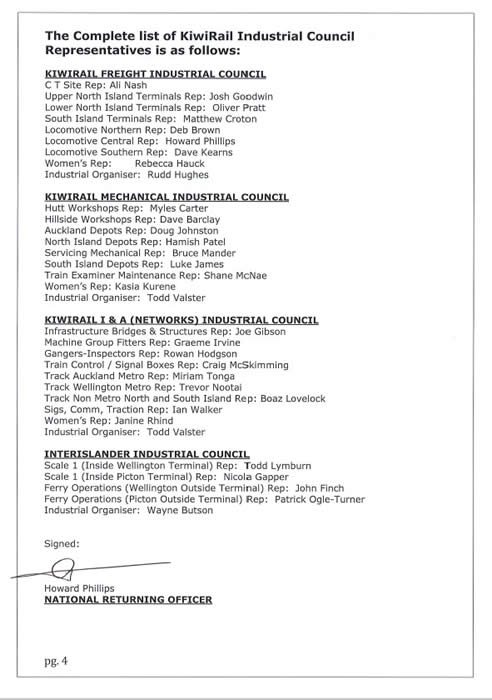 The Complete list of KiwiRail Industrial Council Representatives is as follows:

KIWIRAIL FREIGHT INDUSTRIAL COUNCIL
C T Site Rep: Ali Nash
Upper North Island Terminals Rep: Josh Goodwin
Lower North Island Terminals Rep: Oliver Pratt
South Island Terminals Rep: Matthew Croton
Locomotive Northern Rep: Deb Brown
Locomotive Central Rep: Howard Phillips
Locomotive Southern Rep: Dave Kearns
Women's Rep: Rebecca Hauck
Industrial Organiser: Rudd Hughes

KIWIRAIL MECHANICAL INDUSTRIAL COUNCIL
Hutt Workshops Rep: Myles Carter
Hillside Workshops Rep: Dave Barclay
Auckland Depots Rep: Doug Johnston
North Island Depots Rep: Hamish Patel
Servicing Mechanical Rep: Bruce Mander
South Island Depots Rep: Luke James
Train Examiner Maintenance Rep: Shane McNae
Women's Rep: Kasia Kurene
Industrial Organiser: Todd Valster

KIWIRAIL I & A (NETWORKS) INDUSTRIAL COUNCIL
Infrastructure Bridges & Structures Rep: Joe Gibson
Machine Group Fitters Rep: Graeme Irvine
Gangers-Inspectors Rep: Rowan Hodgson
Train Control / Signal Boxes Rep: Craig McSkimming
Track Auckland Metro Rep: Miriam Tonga
Track Wellington Metro Rep: Trevor Nootai
Track Non Metro North and South Island Rep: Boaz Lovelock
Sigs, Comm, Traction Rep: Ian Walker
Women's Rep: Janine Rhind
Industrial Organiser: Todd Valster

INTERISLANDER INDUSTRIAL COUNCIL
Scale 1 (Inside Wellington Terminal) Rep: Todd Lymburn
Scale 1 (Inside Picton Terminal) Rep: Nicola Gapper
Ferry Operations (Wellington Outside Terminal) Rep: John Finch
Ferry Operations (Picton Outside Terminal) Rep: Patrick Ogle-Turner
Industrial Organiser: Wayne Butson

Signed:

Howard Phillips
NATIONAL RETURNING OFFICER

pg. 4